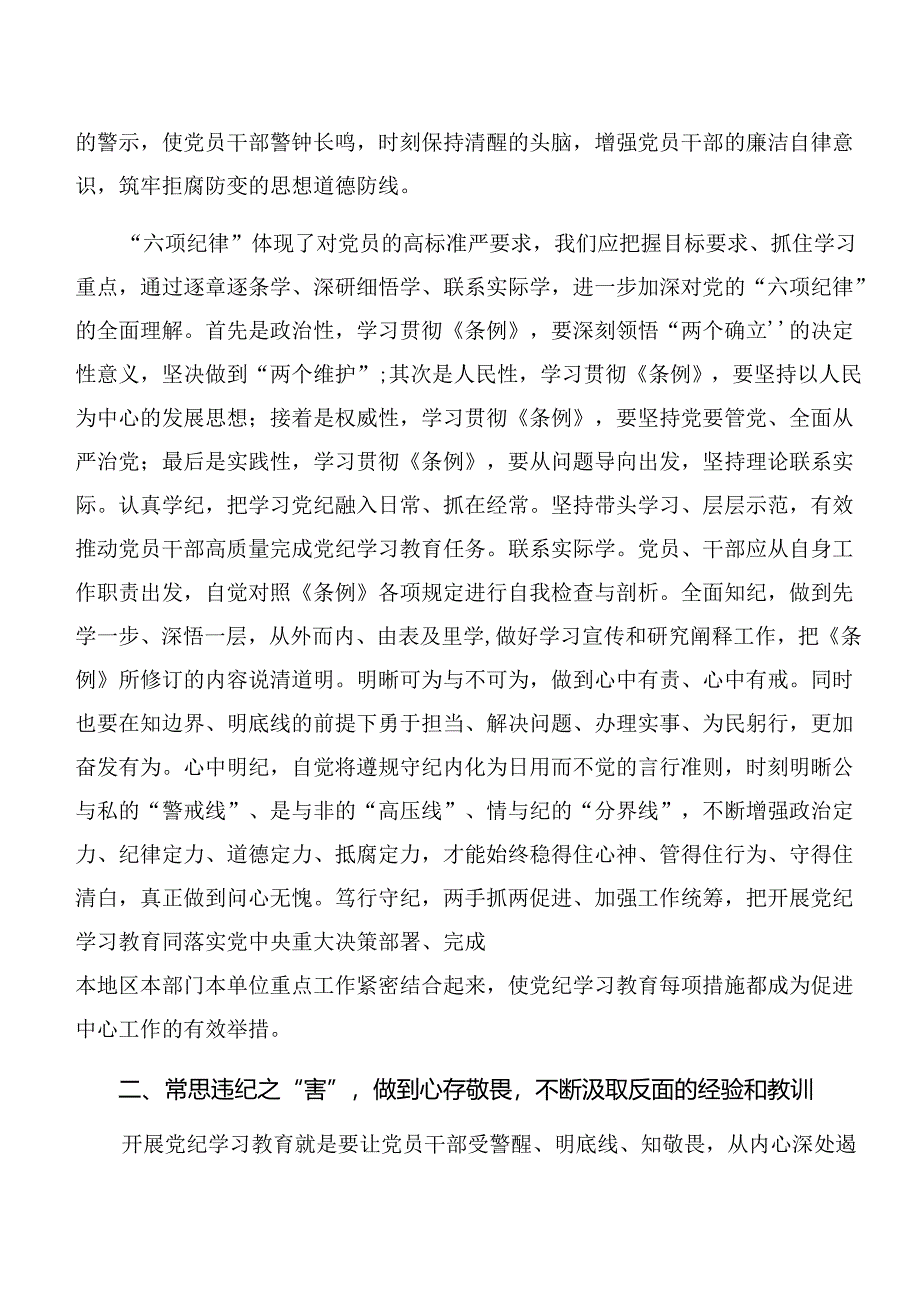 的警示，使党员干部警钟长鸣，时刻保持清醒的头脑，增强党员干部的廉洁自律意识，筑牢拒腐防变的思想道德防线。

“六项纪律”体现了对党员的高标准严要求，我们应把握目标要求、抓住学习重点，通过逐章逐条学、深研细悟学、联系实际学，进一步加深对党的“六项纪律”的全面理解。首先是政治性，学习贯彻《条例》，要深刻领悟“两个确立’’的决定性意义，坚决做到“两个维护”;其次是人民性，学习贯彻《条例》，要坚持以人民为中心的发展思想；接着是权威性，学习贯彻《条例》，要坚持党要管党、全面从严治党；最后是实践性，学习贯彻《条例》，要从问题导向出发，坚持理论联系实际。认真学纪，把学习党纪融入日常、抓在经常。坚持带头学习、层层示范，有效推动党员干部高质量完成党纪学习教育任务。联系实际学。党员、干部应从自身工作职责出发，自觉对照《条例》各项规定进行自我检查与剖析。全面知纪，做到先学一步、深悟一层，从外而内、由表及里学,做好学习宣传和研究阐释工作，把《条例》所修订的内容说清道明。明晰可为与不可为，做到心中有责、心中有戒。同时也要在知边界、明底线的前提下勇于担当、解决问题、办理实事、为民躬行，更加奋发有为。心中明纪，自觉将遵规守纪内化为日用而不觉的言行准则，时刻明晰公与私的“警戒线”、是与非的“高压线”、情与纪的“分界线”，不断增强政治定力、纪律定力、道德定力、抵腐定力，才能始终稳得住心神、管得住行为、守得住清白，真正做到问心无愧。笃行守纪，两手抓两促进、加强工作统筹，把开展党纪学习教育同落实党中央重大决策部署、完成
本地区本部门本单位重点工作紧密结合起来，使党纪学习教育每项措施都成为促进中心工作的有效举措。

二、常思违纪之“害”，做到心存敬畏，不断汲取反面的经验和教训

开展党纪学习教育就是要让党员干部受警醒、明底线、知敬畏，从内心深处遏